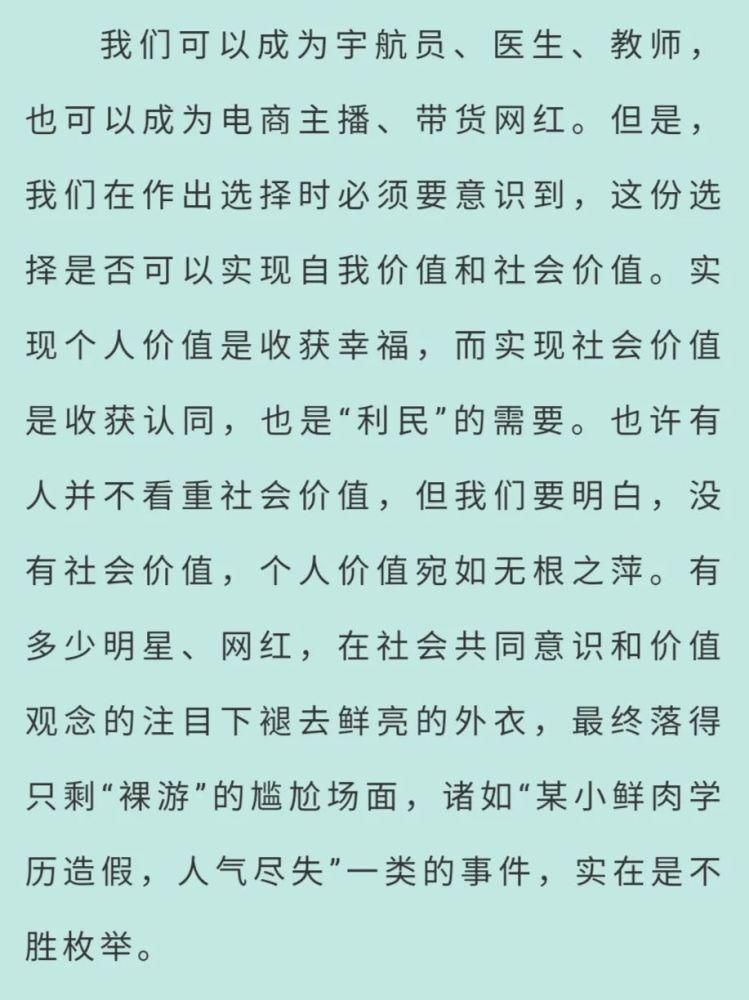 我们可以成为宇航员、医生、教师，也可以成为电商主播、带货网红。但是，我们在作出选择时必须要意识到，这份选择是否可以实现自我价值和社会价值。实现个人价值是收获幸福，而实现社会价值是收获认同，也是“利民”的需要。也许有人并不看重社会价值，但我们要明白，没有社会价值，个人价值宛如无根之萍。有多少明星、网红，在社会共同意识和价值观念的注目下褪去鲜亮的外衣，最终落得只剩“裸游”的尴尬场面，诸如“某小鲜肉学历造假，人气尽失”一类的事件，实在是不胜枚举。